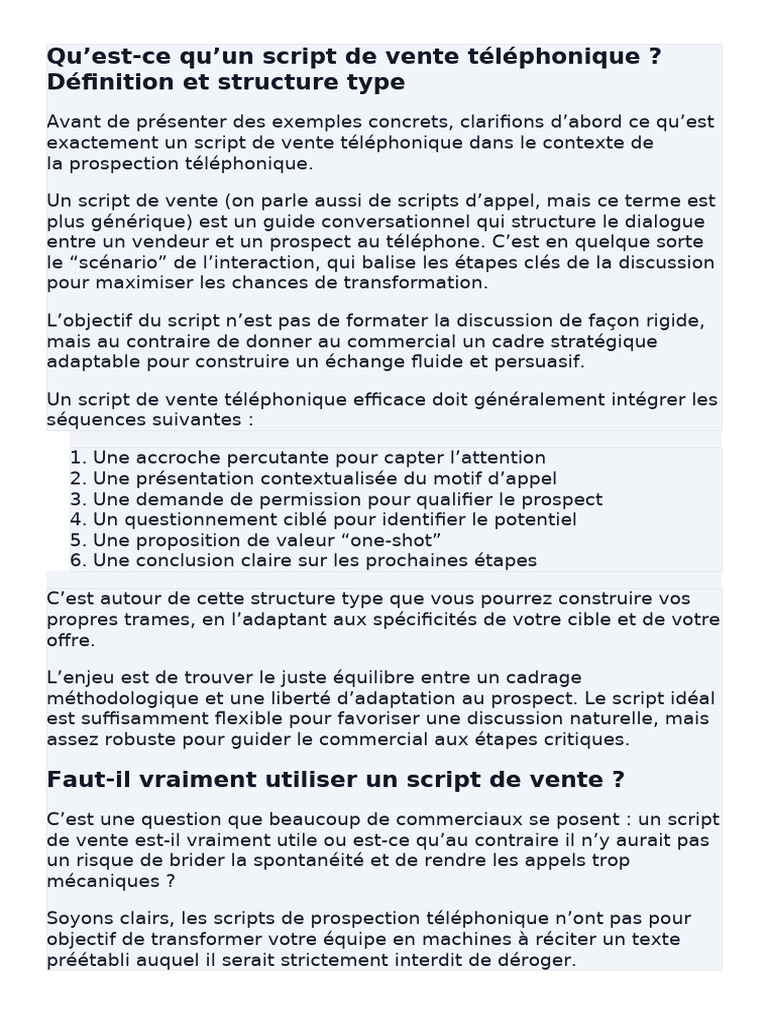 Qu’est-ce qu’un script de vente téléphonique ? Définition et structure type

Avant de présenter des exemples concrets, clarifions d’abord ce qu’est exactement un script de vente téléphonique dans le contexte de la prospection téléphonique.

Un script de vente (on parle aussi de scripts d’appel, mais ce terme est plus générique) est un guide conversationnel qui structure le dialogue entre un vendeur et un prospect au téléphone. C’est en quelque sorte le “scénario” de l’interaction, qui balise les étapes clés de la discussion pour maximiser les chances de transformation.

L’objectif du script n’est pas de formater la discussion de façon rigide, mais au contraire de donner au commercial un cadre stratégique adaptable pour construire un échange fluide et persuasif.

Un script de vente téléphonique efficace doit généralement intégrer les séquences suivantes :

1. Une accroche percutante pour capter l’attention
2. Une présentation contextualisée du motif d’appel
3. Une demande de permission pour qualifier le prospect
4. Un questionnement ciblé pour identifier le potentiel
5. Une proposition de valeur “one-shot”
6. Une conclusion claire sur les prochaines étapes

C’est autour de cette structure type que vous pourrez construire vos propres trames, en l’adaptant aux spécificités de votre cible et de votre offre.

L’enjeu est de trouver le juste équilibre entre un cadrage méthodologique et une liberté d’adaptation au prospect. Le script idéal est suffisamment flexible pour favoriser une discussion naturelle, mais assez robuste pour guider le commercial aux étapes critiques.

Faut-il vraiment utiliser un script de vente ?

C’est une question que beaucoup de commerciaux se posent : un script de vente est-il vraiment utile ou est-ce qu’au contraire il n’y aurait pas un risque de brider la spontanéité et de rendre les appels trop mécaniques ?

Soyons clairs, les scripts de prospection téléphonique n’ont pas pour objectif de transformer votre équipe en machines à réciter un texte préétabli auquel il serait strictement interdit de déroger.